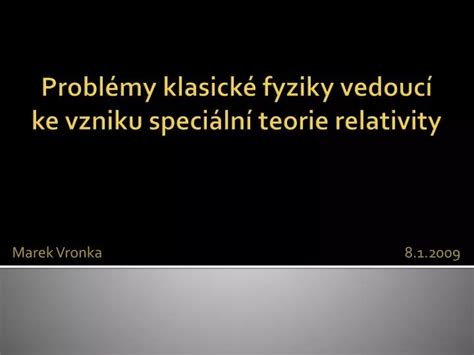 Problémy klasické fyziky vedoucí ke vzniku speciální teorie relativity

Marek Vronka

8.1.2009